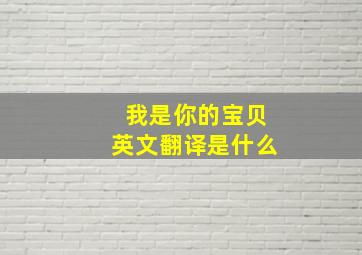 我是你的宝贝
英文翻译是什么